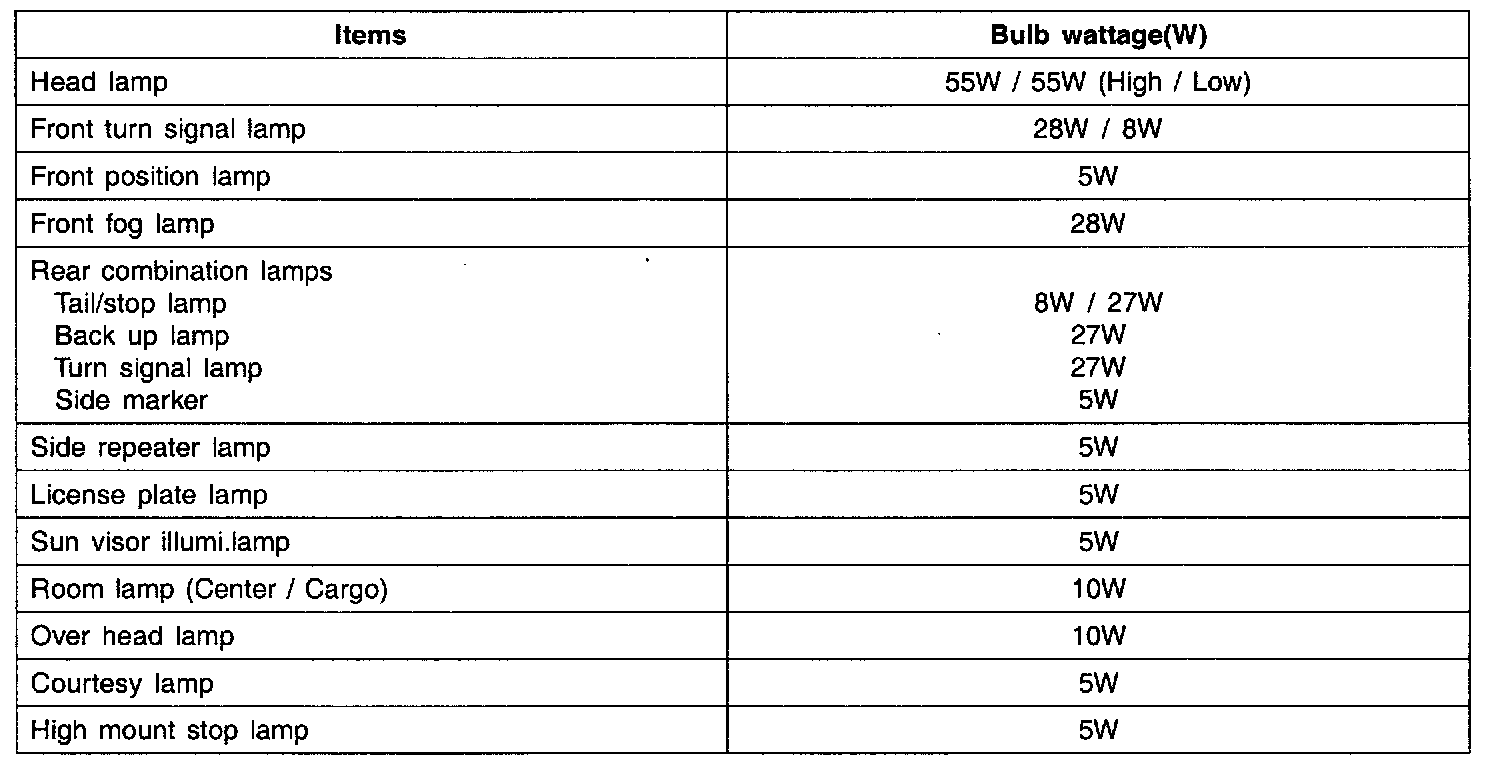 | Items | Bulb wattage(W) |
|---|---|
| Head lamp | 55W / 55W (High / Low) |
| Front turn signal lamp | 28W / 8W |
| Front position lamp | 5W |
| Front fog lamp | 28W |
| Rear combination lamps Tail/stop lamp Back up lamp Turn signal lamp Side marker | 8W / 27W 27W 27W 5W |
| Side repeater lamp | 5W |
| License plate lamp | 5W |
| Sun visor illumi.lamp | 5W |
| Room lamp (Center / Cargo) | 10W |
| Over head lamp | 10W |
| Courtesy lamp | 5W |
| High mount stop lamp | 5W |